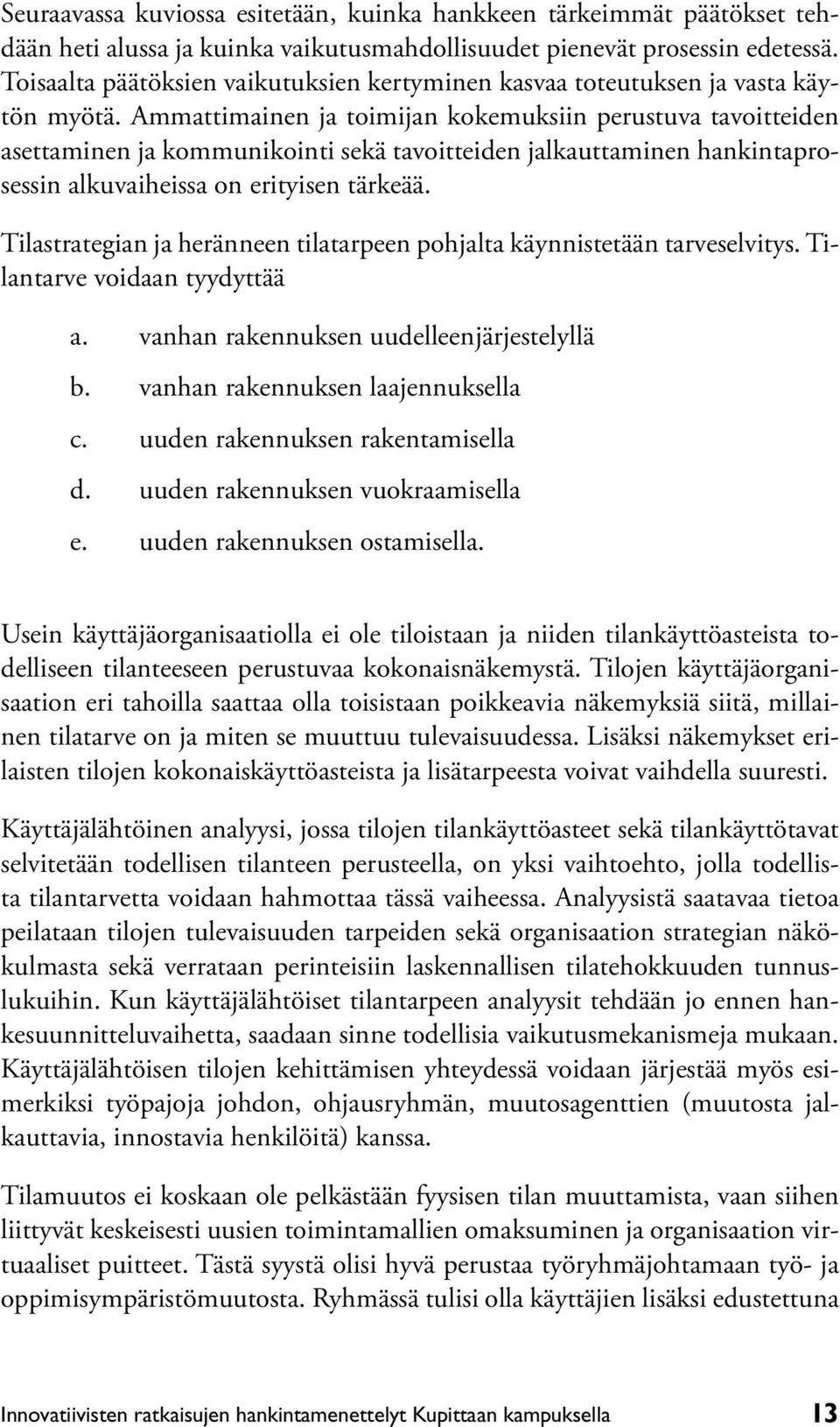 Seuraavassa kuviossa esitetään, kuinka hankkeen tärkeimmät päätökset tehdään heti alussa ja kuinka vaikutusmahdollisuudet pienevät prosessin edetessä. Toisaalta päätöksien vaikutuksien kertyminen kasvaa toteutuksen ja vasta käytön myötä. Ammattimainen ja toimijan kokemuksiin perustuva tavoitteiden asettaminen ja kommunikointi sekä tavoitteiden jalkauttaminen hankintaprosessin alkuvaiheissa on erityisen tärkeää.

Tilastrategian ja heränneen tilatarpeen pohjalta käynnistetään tarveselvitys. Tilantarve voidaan tyydyttää

a. vanhan rakennuksen uudelleenjärjestelyllä
b. vanhan rakennuksen laajennuksella
c. uuden rakennuksen rakentamisella
d. uuden rakennuksen vuokraamisella
e. uuden rakennuksen ostamisella.

Usein käyttäjäorganisaatiolla ei ole tiloistaan ja niiden tilankäyttöasteista todelliseen tilanteeseen perustuvaa kokonaisnäkemystä. Tilojen käyttäjäorganisaation eri tahoilla saattaa olla toisistaan poikkeavia näkemyksiä siitä, millainen tilatarve on ja miten se muuttuu tulevaisuudessa. Lisäksi näkemykset erilaisten tilojen kokonaiskäyttöasteista ja lisätarpeesta voivat vaihdella suuresti.

Käyttäjälähtöinen analyysi, jossa tilojen tilankäyttöasteet sekä tilankäyttötavat selvitetään todellisen tilanteen perusteella, on yksi vaihtoehto, jolla todellista tilantarvetta voidaan hahmottaa tässä vaiheessa. Analyysistä saatavaa tietoa peilataan tilojen tulevaisuuden tarpeiden sekä organisaation strategian näkökulmasta sekä verrataan perinteisiin laskennallisen tilatehokkuuden tunnuslukuihin. Kun käyttäjälähtöiset tilantarpeen analyysit tehdään jo ennen hankesuunnitteluvaihetta, saadaan sinne todellisia vaikutusmekanismeja mukaan. Käyttäjälähtöisen tilojen kehittämisen yhteydessä voidaan järjestää myös esimerkiksi työpajoja johdon, ohjausryhmän, muutosagenttien (muutosta jalkauttavia, innostavia henkilöitä) kanssa.

Tilamuutos ei koskaan ole pelkästään fyysisen tilan muuttamista, vaan siihen liittyvät keskeisesti uusien toimintamallien omaksuminen ja organisaation virtuaaliset puitteet. Tästä syystä olisi hyvä perustaa työryhmäjohtamaan työ- ja oppimisympäristömuutosta. Ryhmässä tulisi olla käyttäjien lisäksi edustettuna

Innovatiivisten ratkaisujen hankintamenettelyt Kupittaan kampuksella 13